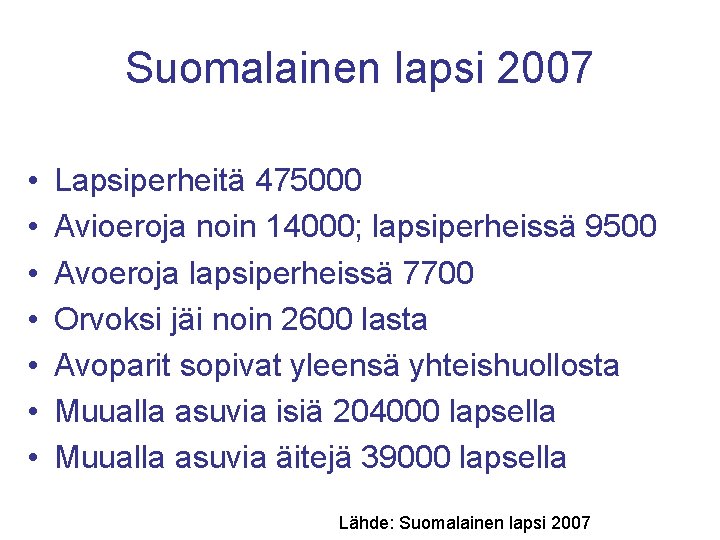 Suomalainen lapsi 2007

• Lapsiperheitä 475000
• Avioeroja noin 14000; lapsiperheissä 9500
• Avoeroja lapsiperheissä 7700
• Orvoksi jäi noin 2600 lasta
• Avoparit sopivat yleensä yhteishuollosta
• Muualla asuvia isiä 204000 lapsella
• Muualla asuvia äitejä 39000 lapsella

Lähde: Suomalainen lapsi 2007